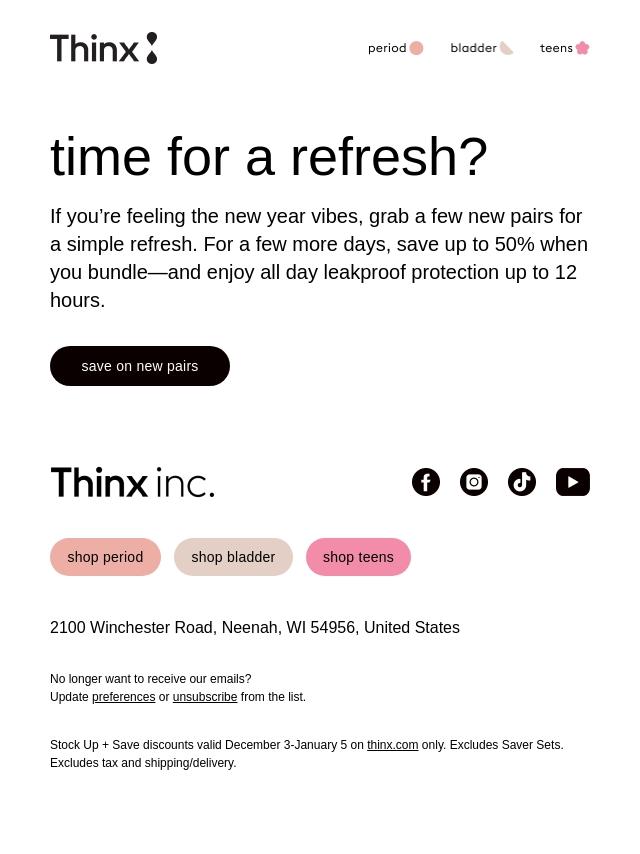 Thinx

period bladder teens

time for a refresh?

If you're feeling the new year vibes, grab a few new pairs for a simple refresh. For a few more days, save up to 50% when you bundle—and enjoy all day leakproof protection up to 12 hours.

save on new pairs

Thinx inc.

shop period shop bladder shop teens

2100 Winchester Road, Neenah, WI 54956, United States

No longer want to receive our emails?
Update preferences or unsubscribe from the list.

Stock Up + Save discounts valid December 3-January 5 on thinx.com only. Excludes Saver Sets. Excludes tax and shipping/delivery.